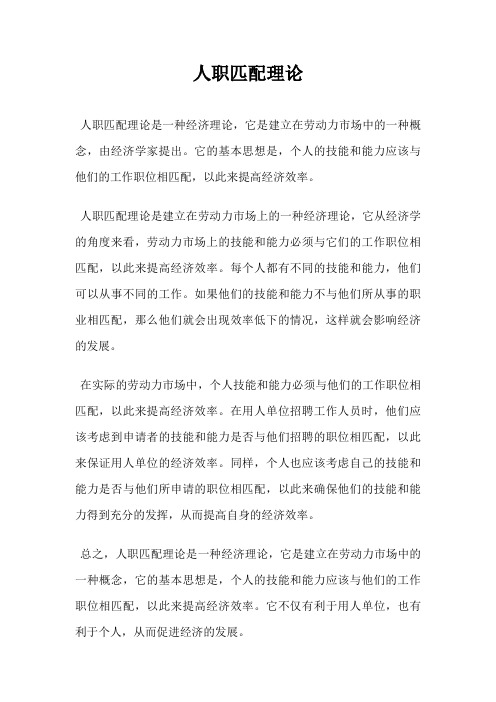 人职匹配理论

人职匹配理论是一种经济理论，它是建立在劳动力市场中的一种概念，由经济学家提出。它的基本思想是，个人的技能和能力应该与他们的工作职位相匹配，以此来提高经济效率。

人职匹配理论是建立在劳动力市场上的一种经济理论，它从经济学的角度来看，劳动力市场上的技能和能力必须与它们的工作职位相匹配，以此来提高经济效率。每个人都有不同的技能和能力，他们可以从事不同的工作。如果他们的技能和能力不与他们所从事的职业相匹配，那么他们就会出现效率低下的情况，这样就会影响经济的发展。

在实际的劳动力市场中，个人技能和能力必须与他们的工作职位相匹配，以此来提高经济效率。在用人单位招聘工作人员时，他们应该考虑到申请者的技能和能力是否与他们招聘的职位相匹配，以此来保证用人单位的经济效率。同样，个人也应该考虑自己的技能和能力是否与他们所申请的职位相匹配，以此来确保他们的技能和能力得到充分的发挥，从而提高自身的经济效率。

总之，人职匹配理论是一种经济理论，它是建立在劳动力市场中的一种概念，它的基本思想是，个人的技能和能力应该与他们的工作职位相匹配，以此来提高经济效率。它不仅有利于用人单位，也有利于个人，从而促进经济的发展。